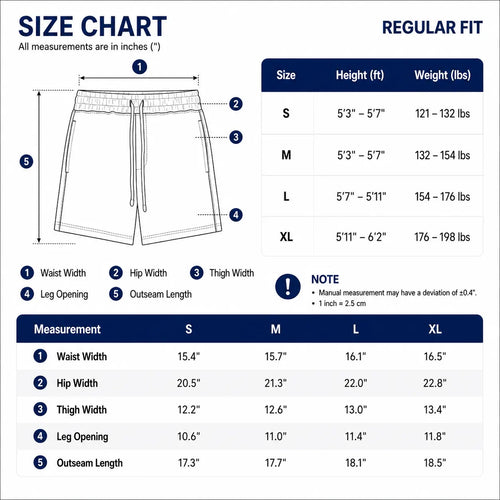 SIZE CHART
All measurements are in inches (")

REGULAR FIT

1
2
3
4
5

| Size | Height (ft) | Weight (lbs) |
|---|---|---|
| S | 5'3" – 5'7" | 121 – 132 lbs |
| M | 5'3" – 5'7" | 132 – 154 lbs |
| L | 5'7" – 5'11" | 154 – 176 lbs |
| XL | 5'11" – 6'2" | 176 – 198 lbs |

1 Waist Width
2 Hip Width
3 Thigh Width
4 Leg Opening
5 Outseam Length

NOTE
• Manual measurement may have a deviation of ±0.4".
• 1 inch = 2.5 cm

| Measurement | S | M | L | XL |
|---|---|---|---|---|
| 1 Waist Width | 15.4" | 15.7" | 16.1" | 16.5" |
| 2 Hip Width | 20.5" | 21.3" | 22.0" | 22.8" |
| 3 Thigh Width | 12.2" | 12.6" | 13.0" | 13.4" |
| 4 Leg Opening | 10.6" | 11.0" | 11.4" | 11.8" |
| 5 Outseam Length | 17.3" | 17.7" | 18.1" | 18.5" |